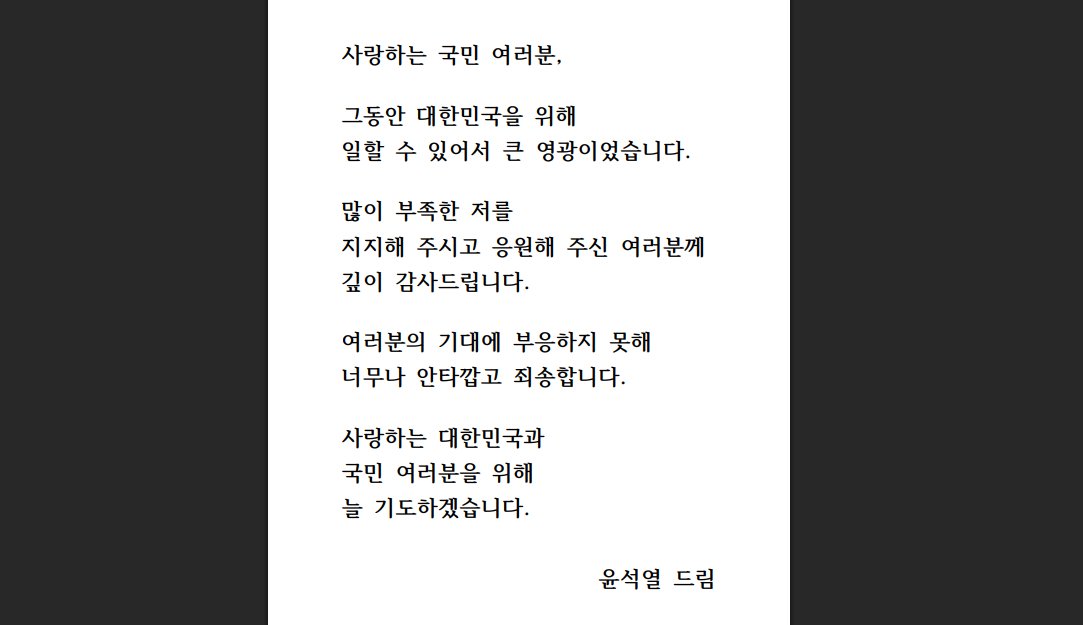 사랑하는 국민 여러분,

그동안 대한민국을 위해
일할 수 있어서 큰 영광이었습니다.

많이 부족한 저를
지지해 주시고 응원해 주신 여러분께
깊이 감사드립니다.

여러분의 기대에 부응하지 못해
너무나 안타깝고 죄송합니다.

사랑하는 대한민국과
국민 여러분을 위해
늘 기도하겠습니다.

윤석열 드림